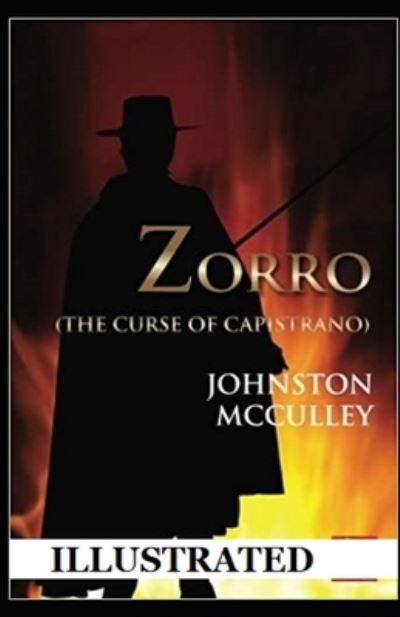 ZORRO
(THE CURSE OF CAPISTRANO)
JOHNSTON MCCULLEY
ILLUSTRATED